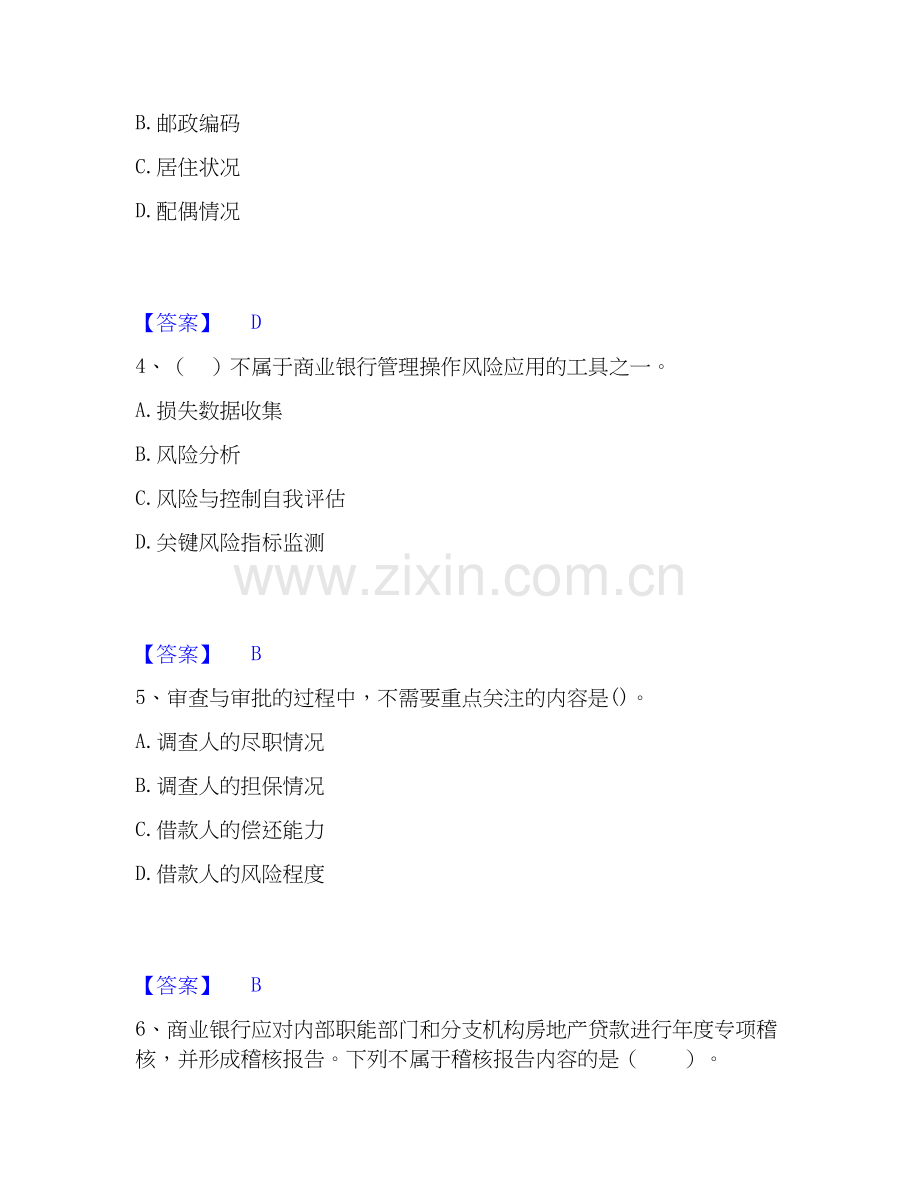 B.邮政编码

C.居住状况

D.配偶情况

【答案】 D

4、（ ）不属于商业银行管理操作风险应用的工具之一。

A.损失数据收集

B.风险分析

C.风险与控制自我评估

D.关键风险指标监测

【答案】 B

5、审查与审批的过程中，不需要重点关注的内容是()。

A.调查人的尽职情况

B.调查人的担保情况

C.借款人的偿还能力

D.借款人的风险程度

【答案】 B

6、商业银行应对内部职能部门和分支机构房地产贷款进行年度专项稽核，并形成稽核报告。下列不属于稽核报告内容的是（ ）。

www.zixin.com.cn